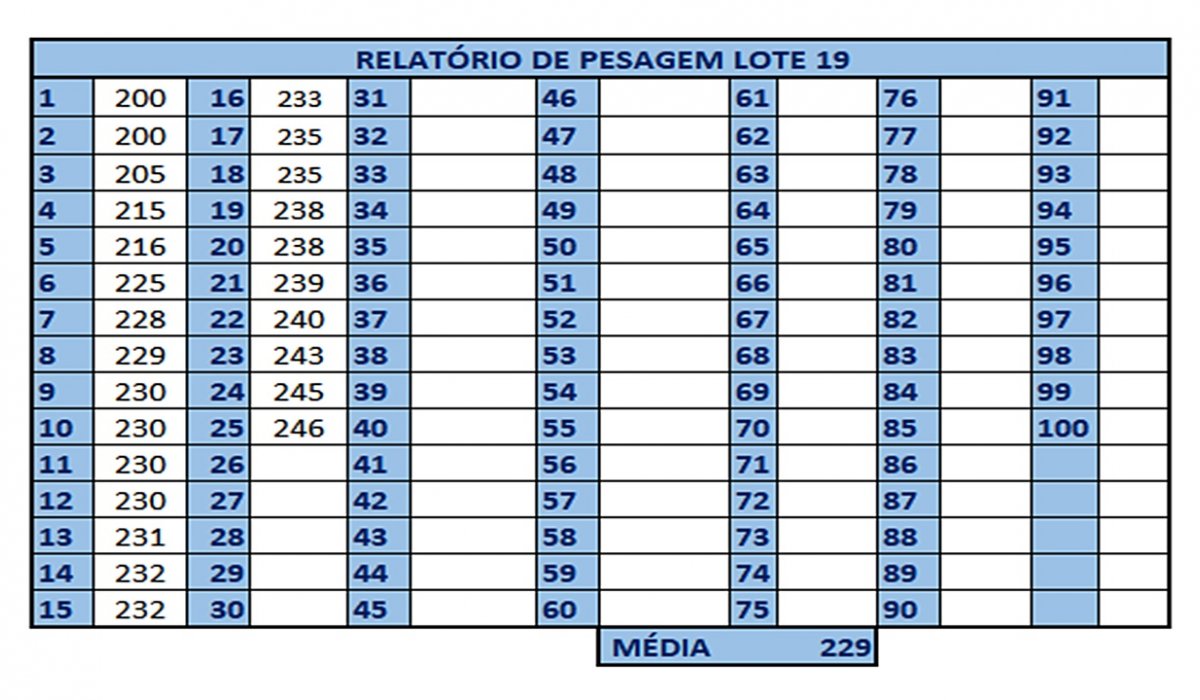 RELATÓRIO DE PESAGEM LOTE 19

| | | | | | | | | | | | | | |
|---|---|---|---|---|---|---|---|---|---|---|---|---|---|
| 1 | 200 | 16 | 233 | 31 | | 46 | | 61 | | 76 | | 91 | |
| 2 | 200 | 17 | 235 | 32 | | 47 | | 62 | | 77 | | 92 | |
| 3 | 205 | 18 | 235 | 33 | | 48 | | 63 | | 78 | | 93 | |
| 4 | 215 | 19 | 238 | 34 | | 49 | | 64 | | 79 | | 94 | |
| 5 | 216 | 20 | 238 | 35 | | 50 | | 65 | | 80 | | 95 | |
| 6 | 225 | 21 | 239 | 36 | | 51 | | 66 | | 81 | | 96 | |
| 7 | 228 | 22 | 240 | 37 | | 52 | | 67 | | 82 | | 97 | |
| 8 | 229 | 23 | 243 | 38 | | 53 | | 68 | | 83 | | 98 | |
| 9 | 230 | 24 | 245 | 39 | | 54 | | 69 | | 84 | | 99 | |
| 10 | 230 | 25 | 246 | 40 | | 55 | | 70 | | 85 | | 100 | |
| 11 | 230 | 26 | | 41 | | 56 | | 71 | | 86 | | | |
| 12 | 230 | 27 | | 42 | | 57 | | 72 | | 87 | | | |
| 13 | 231 | 28 | | 43 | | 58 | | 73 | | 88 | | | |
| 14 | 232 | 29 | | 44 | | 59 | | 74 | | 89 | | | |
| 15 | 232 | 30 | | 45 | | 60 | | 75 | | 90 | | | |

MÉDIA 229